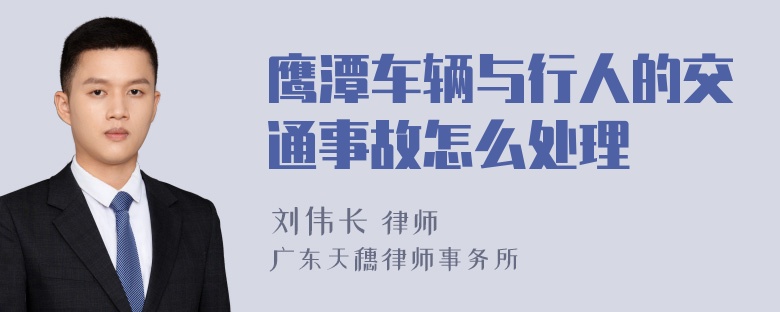 鹰潭车辆与行人的交通事故怎么处理

刘伟长 律师
广东天穗律师事务所